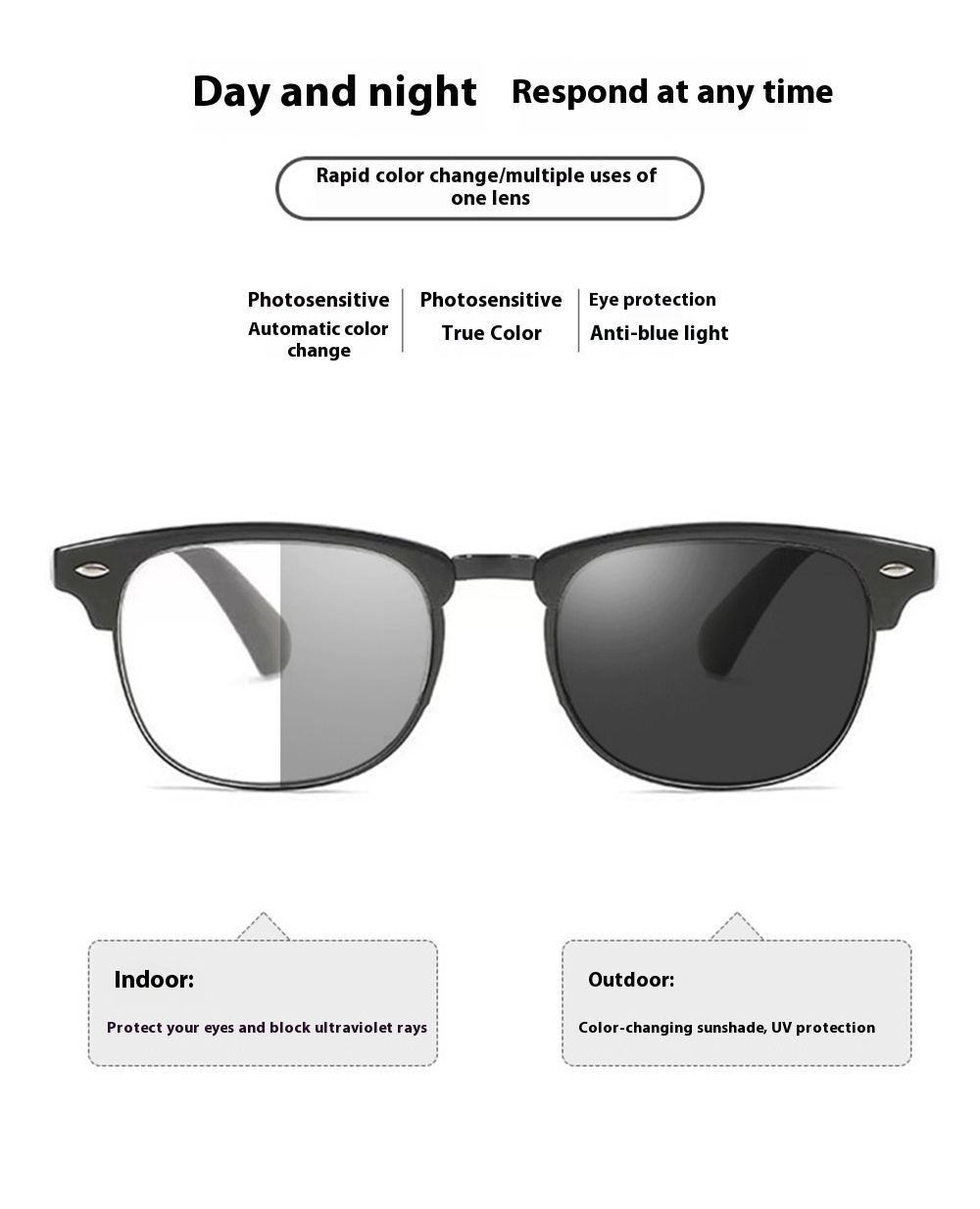 Day and night Respond at any time

Rapid color change/multiple uses of one lens

Photosensitive
Automatic color change

Photosensitive
True Color

Eye protection
Anti-blue light

Indoor:
Protect your eyes and block ultraviolet rays

Outdoor:
Color-changing sunshade, UV protection